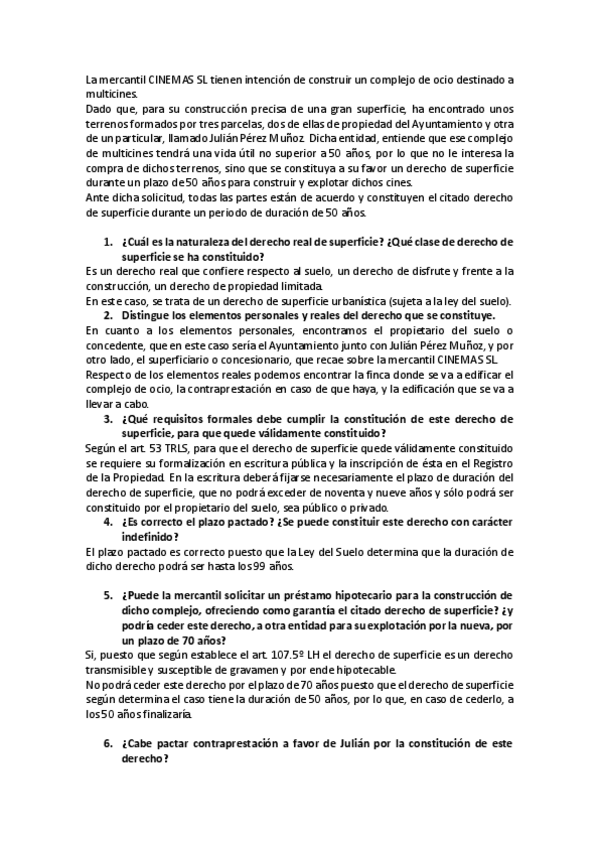 La mercantil CINEMAS SL tienen intención de construir un complejo de ocio destinado a multicines.
Dado que, para su construcción precisa de una gran superficie, ha encontrado unos terrenos formados por tres parcelas, dos de ellas de propiedad del Ayuntamiento y otra de un particular, llamado Julián Pérez Muñoz. Dicha entidad, entiende que ese complejo de multicines tendrá una vida útil no superior a 50 años, por lo que no le interesa la compra de dichos terrenos, sino que se constituya a su favor un derecho de superficie durante un plazo de 50 años para construir y explotar dichos cines.
Ante dicha solicitud, todas las partes están de acuerdo y constituyen el citado derecho de superficie durante un período de duración de 50 años.

1. ¿Cuál es la naturaleza del derecho real de superficie? ¿Qué clase de derecho de superficie se ha constituido?
Es un derecho real que confiere respecto al suelo, un derecho de disfrute y frente a la construcción, un derecho de propiedad limitada.
En este caso, se trata de un derecho de superficie urbanística (sujeta a la ley del suelo).
2. Distingue los elementos personales y reales del derecho que se constituye.
En cuanto a los elementos personales, encontramos el propietario del suelo o concedente, que en este caso sería el Ayuntamiento junto con Julián Pérez Muñoz, y por otro lado, el superficiario o concesionario, que recae sobre la mercantil CINEMAS SL.
Respecto de los elementos reales podemos encontrar la finca donde se va a edificar el complejo de ocio, la contraprestación en caso de que haya, y la edificación que se va a llevar a cabo.
3. ¿Qué requisitos formales debe cumplir la constitución de este derecho de superficie, para que quede válidamente constituido?
Según el art. 53 TRLS, para que el derecho de superficie quede válidamente constituido se requiere su formalización en escritura pública y la inscripción de ésta en el Registro de la Propiedad. En la escritura deberá fijarse necesariamente el plazo de duración del derecho de superficie, que no podrá exceder de noventa y nueve años y sólo podrá ser constituido por el propietario del suelo, sea público o privado.
4. ¿Es correcto el plazo pactado? ¿Se puede constituir este derecho con carácter indefinido?
El plazo pactado es correcto puesto que la Ley del Suelo determina que la duración de dicho derecho podrá ser hasta los 99 años.

5. ¿Puede la mercantil solicitar un préstamo hipotecario para la construcción de dicho complejo, ofreciendo como garantía el citado derecho de superficie? ¿y podría ceder este derecho, a otra entidad para su explotación por la nueva, por un plazo de 70 años?
Si, puesto que según establece el art. 107.5º LH el derecho de superficie es un derecho transmisible y susceptible de gravamen y por ende hipotecable.
No podrá ceder este derecho por el plazo de 70 años puesto que el derecho de superficie según determina el caso tiene la duración de 50 años, por lo que, en caso de cederlo, a los 50 años finalizaría.

6. ¿Cabe pactar contraprestación a favor de Julián por la constitución de este derecho?